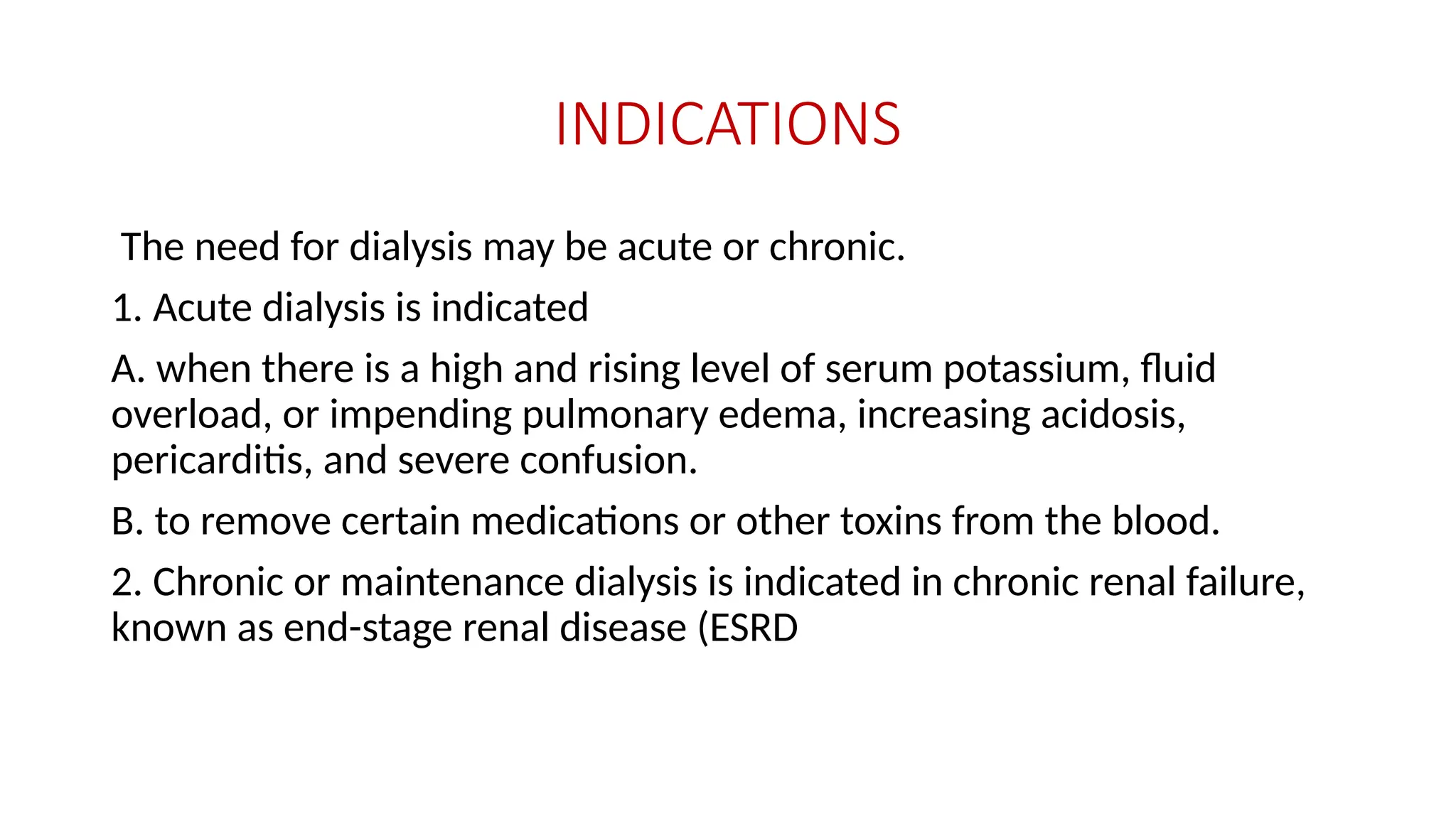 INDICATIONS

The need for dialysis may be acute or chronic.

1. Acute dialysis is indicated

A. when there is a high and rising level of serum potassium, fluid overload, or impending pulmonary edema, increasing acidosis, pericarditis, and severe confusion.

B. to remove certain medications or other toxins from the blood.

2. Chronic or maintenance dialysis is indicated in chronic renal failure, known as end-stage renal disease (ESRD